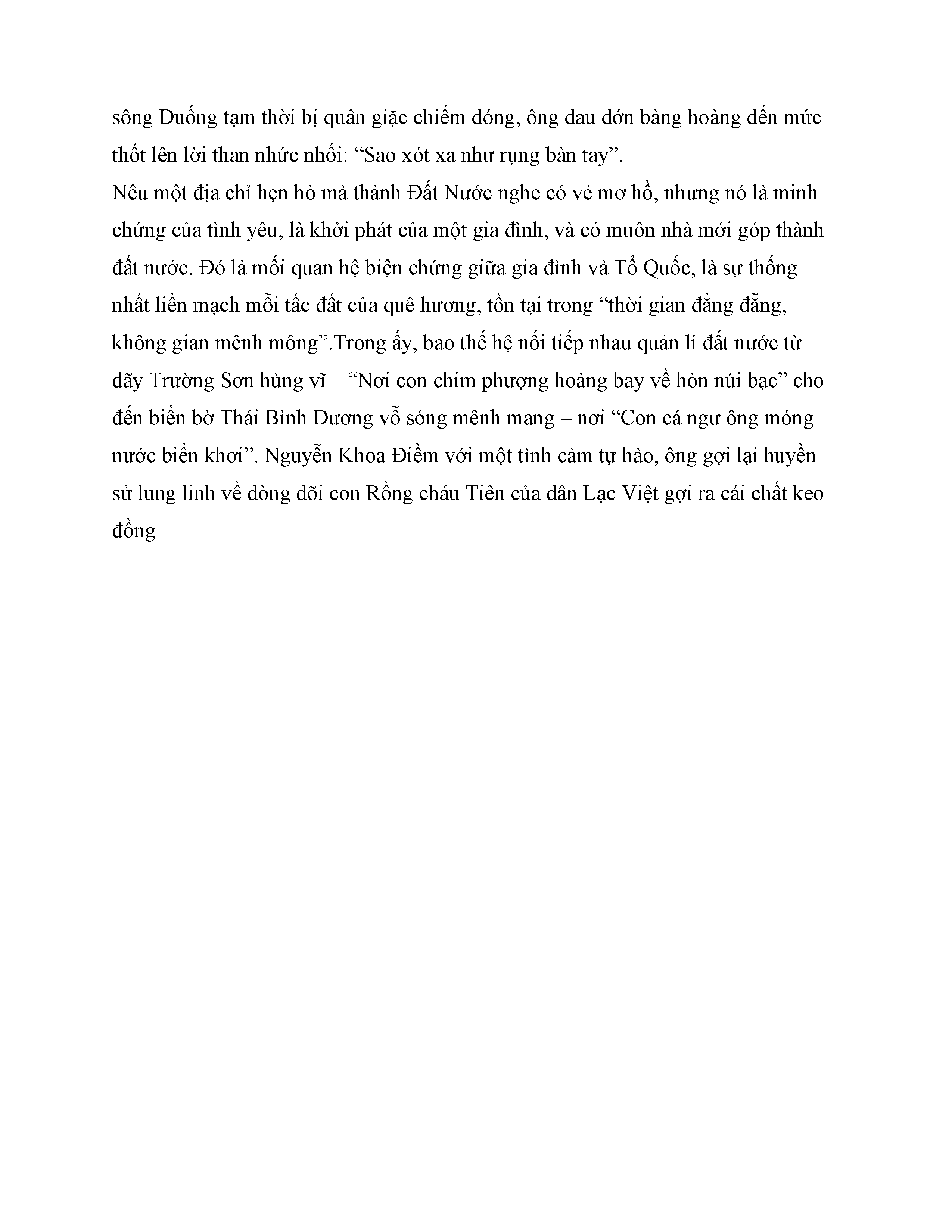 sông Đuống tạm thời bị quân giặc chiếm đóng, ông đau đớn bàng hoàng đến mức thốt lên lời than nhức nhối: “Sao xót xa như rụng bàn tay”.
Nêu một địa chỉ hẹn hò mà thành Đất Nước nghe có vẻ mơ hồ, nhưng nó là minh chứng của tình yêu, là khởi phát của một gia đình, và có muôn nhà mới góp thành đất nước. Đó là mối quan hệ biện chứng giữa gia đình và Tổ Quốc, là sự thống nhất liền mạch mỗi tấc đất của quê hương, tồn tại trong “thời gian đằng đẵng, không gian mênh mông”.Trong ấy, bao thế hệ nối tiếp nhau quản lí đất nước từ dãy Trường Sơn hùng vĩ – “Nơi con chim phượng hoàng bay về hòn núi bạc” cho đến biển bờ Thái Bình Dương vỗ sóng mênh mang – nơi “Con cá ngư ông móng nước biển khơi”. Nguyễn Khoa Điềm với một tình cảm tự hào, ông gợi lại huyền sử lung linh về dòng dõi con Rồng cháu Tiên của dân Lạc Việt gợi ra cái chất keo đồng